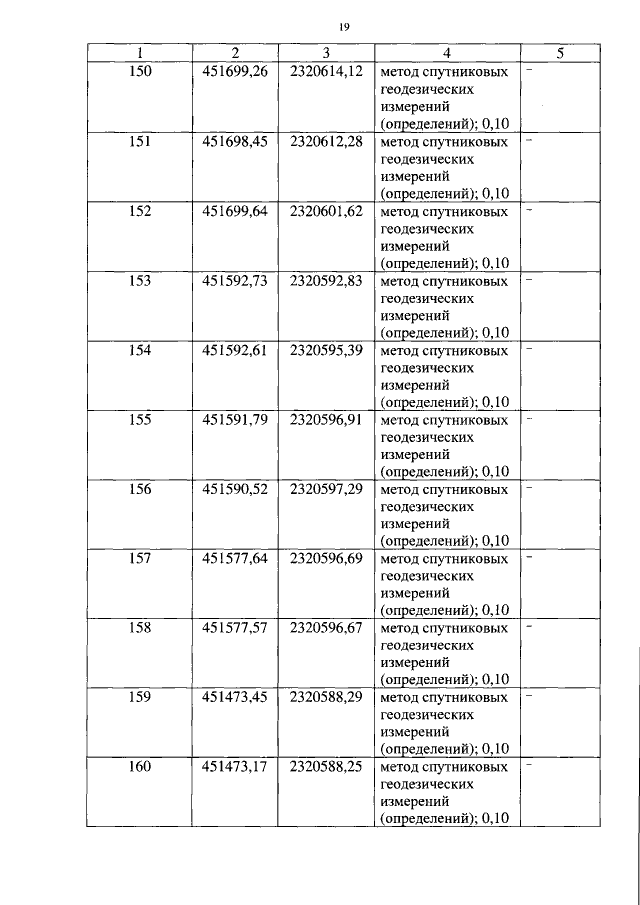 19

| 1 | 2 | 3 | 4 | 5 |
|---|---|---|---|---|
| 150 | 451699,26 | 2320614,12 | метод спутниковых геодезических измерений (определений); 0,10 | - |
| 151 | 451698,45 | 2320612,28 | метод спутниковых геодезических измерений (определений); 0,10 | - |
| 152 | 451699,64 | 2320601,62 | метод спутниковых геодезических измерений (определений); 0,10 | - |
| 153 | 451592,73 | 2320592,83 | метод спутниковых геодезических измерений (определений); 0,10 | - |
| 154 | 451592,61 | 2320595,39 | метод спутниковых геодезических измерений (определений); 0,10 | - |
| 155 | 451591,79 | 2320596,91 | метод спутниковых геодезических измерений (определений); 0,10 | - |
| 156 | 451590,52 | 2320597,29 | метод спутниковых геодезических измерений (определений); 0,10 | - |
| 157 | 451577,64 | 2320596,69 | метод спутниковых геодезических измерений (определений); 0,10 | - |
| 158 | 451577,57 | 2320596,67 | метод спутниковых геодезических измерений (определений); 0,10 | - |
| 159 | 451473,45 | 2320588,29 | метод спутниковых геодезических измерений (определений); 0,10 | - |
| 160 | 451473,17 | 2320588,25 | метод спутниковых геодезических измерений (определений); 0,10 | - |